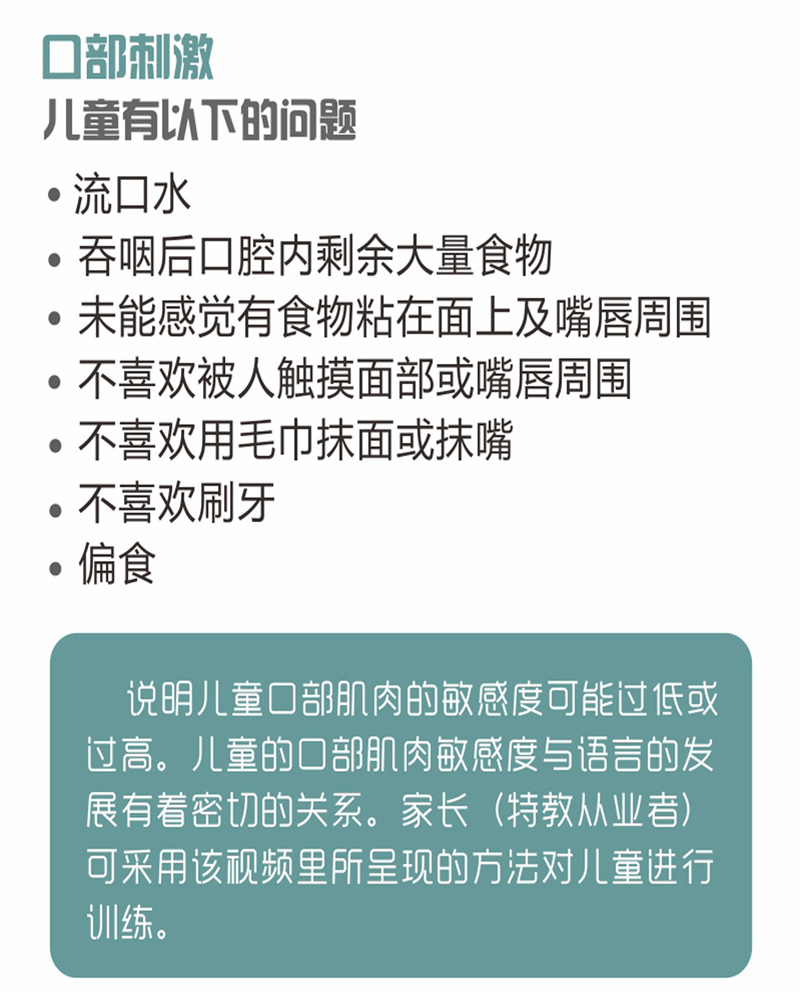 口部刺激
儿童有以下的问题

• 流口水
• 吞咽后口腔内剩余大量食物
• 未能感觉有食物粘在面上及嘴唇周围
• 不喜欢被人触摸面部或嘴唇周围
• 不喜欢用毛巾抹面或抹嘴
• 不喜欢刷牙
• 偏食

说明儿童口部肌肉的敏感度可能过低或过高。儿童的口部肌肉敏感度与语言的发展有着密切的关系。家长（特教从业者）可采用该视频里所呈现的方法对儿童进行训练。